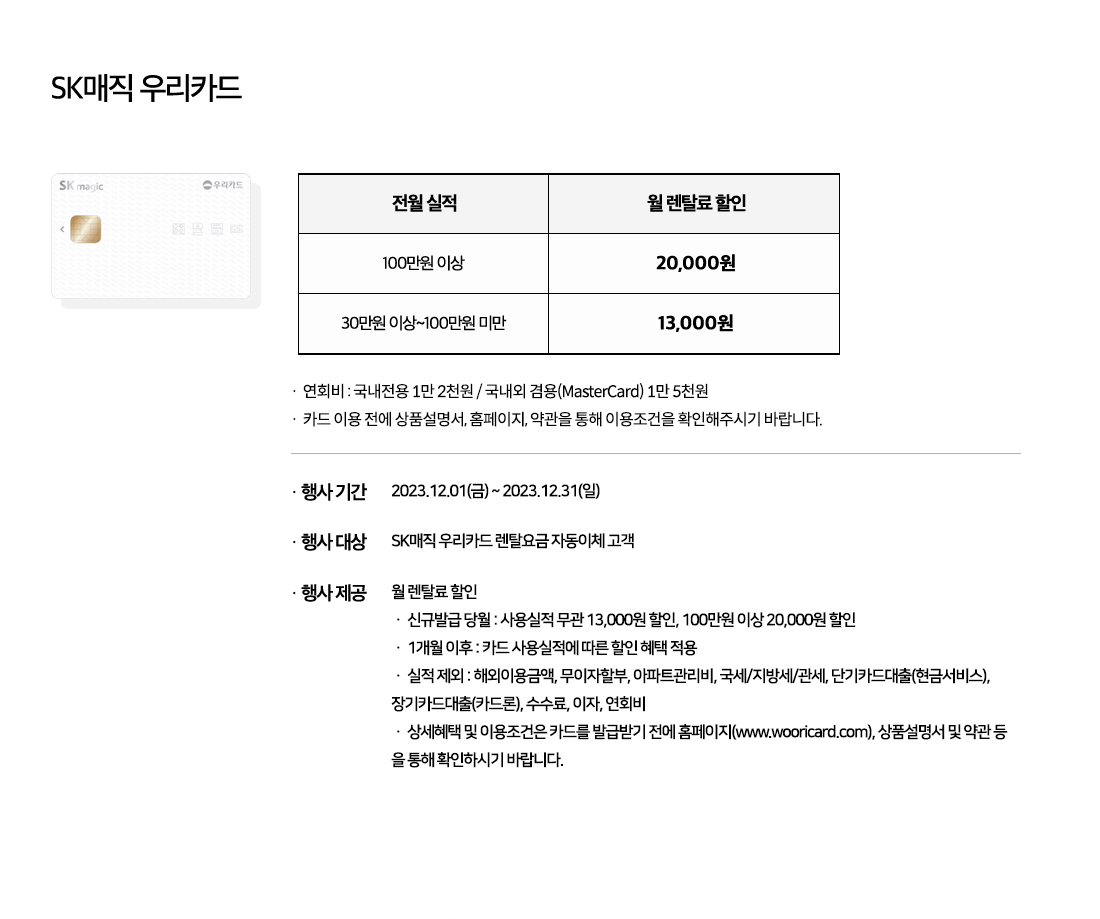 SK매직 우리카드

SK magic 우리카드

| 전월 실적 | 월 렌탈료 할인 |
|---|---|
| 100만원 이상 | 20,000원 |
| 30만원 이상~100만원 미만 | 13,000원 |

· 연회비 : 국내전용 1만 2천원 / 국내외 겸용(MasterCard) 1만 5천원
· 카드 이용 전에 상품설명서, 홈페이지, 약관을 통해 이용조건을 확인해주시기 바랍니다.

· 행사 기간 2023.12.01(금) ~ 2023.12.31(일)

· 행사 대상 SK매직 우리카드 렌탈요금 자동이체 고객

· 행사 제공 월 렌탈료 할인
· 신규발급 당월 : 사용실적 무관 13,000원 할인, 100만원 이상 20,000원 할인
· 1개월 이후 : 카드 사용실적에 따른 할인 혜택 적용
· 실적 제외 : 해외이용금액, 무이자할부, 아파트관리비, 국세/지방세/관세, 단기카드대출(현금서비스), 장기카드대출(카드론), 수수료, 이자, 연회비
· 상세혜택 및 이용조건은 카드를 발급받기 전에 홈페이지(www.wooricard.com), 상품설명서 및 약관 등을 통해 확인하시기 바랍니다.